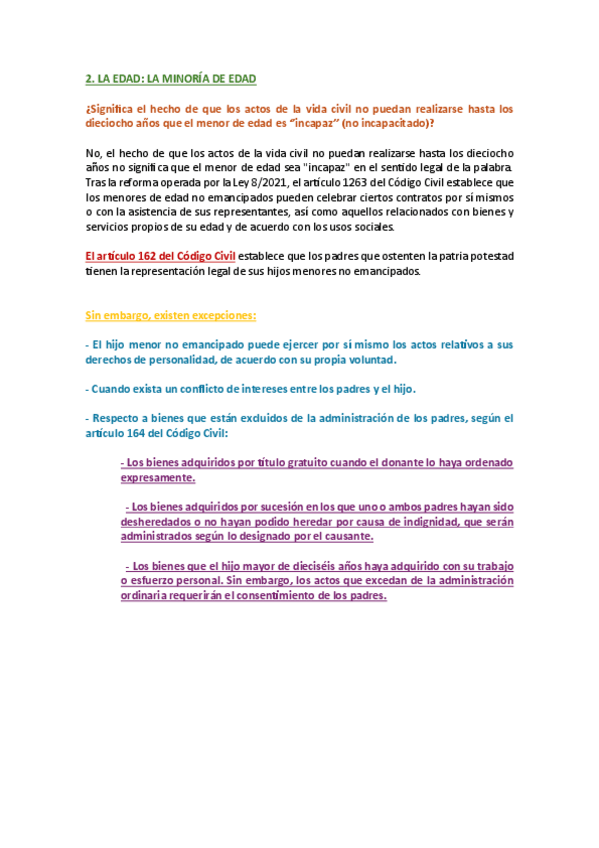 2. LA EDAD: LA MINORÍA DE EDAD

¿Significa el hecho de que los actos de la vida civil no puedan realizarse hasta los dieciocho años que el menor de edad es "incapaz" (no incapacitado)?

No, el hecho de que los actos de la vida civil no puedan realizarse hasta los dieciocho años no significa que el menor de edad sea "incapaz" en el sentido legal de la palabra. Tras la reforma operada por la Ley 8/2021, el artículo 1263 del Código Civil establece que los menores de edad no emancipados pueden celebrar ciertos contratos por sí mismos o con la asistencia de sus representantes, así como aquellos relacionados con bienes y servicios propios de su edad y de acuerdo con los usos sociales.

El artículo 162 del Código Civil establece que los padres que ostenten la patria potestad tienen la representación legal de sus hijos menores no emancipados.

Sin embargo, existen excepciones:

- El hijo menor no emancipado puede ejercer por sí mismo los actos relativos a sus derechos de personalidad, de acuerdo con su propia voluntad.

- Cuando exista un conflicto de intereses entre los padres y el hijo.

- Respecto a bienes que están excluidos de la administración de los padres, según el artículo 164 del Código Civil:

- Los bienes adquiridos por título gratuito cuando el donante lo haya ordenado expresamente.

- Los bienes adquiridos por sucesión en los que uno o ambos padres hayan sido desheredados o no hayan podido heredar por causa de indignidad, que serán administrados según lo designado por el causante.

- Los bienes que el hijo mayor de dieciséis años haya adquirido con su trabajo o esfuerzo personal. Sin embargo, los actos que excedan de la administración ordinaria requerirán el consentimiento de los padres.